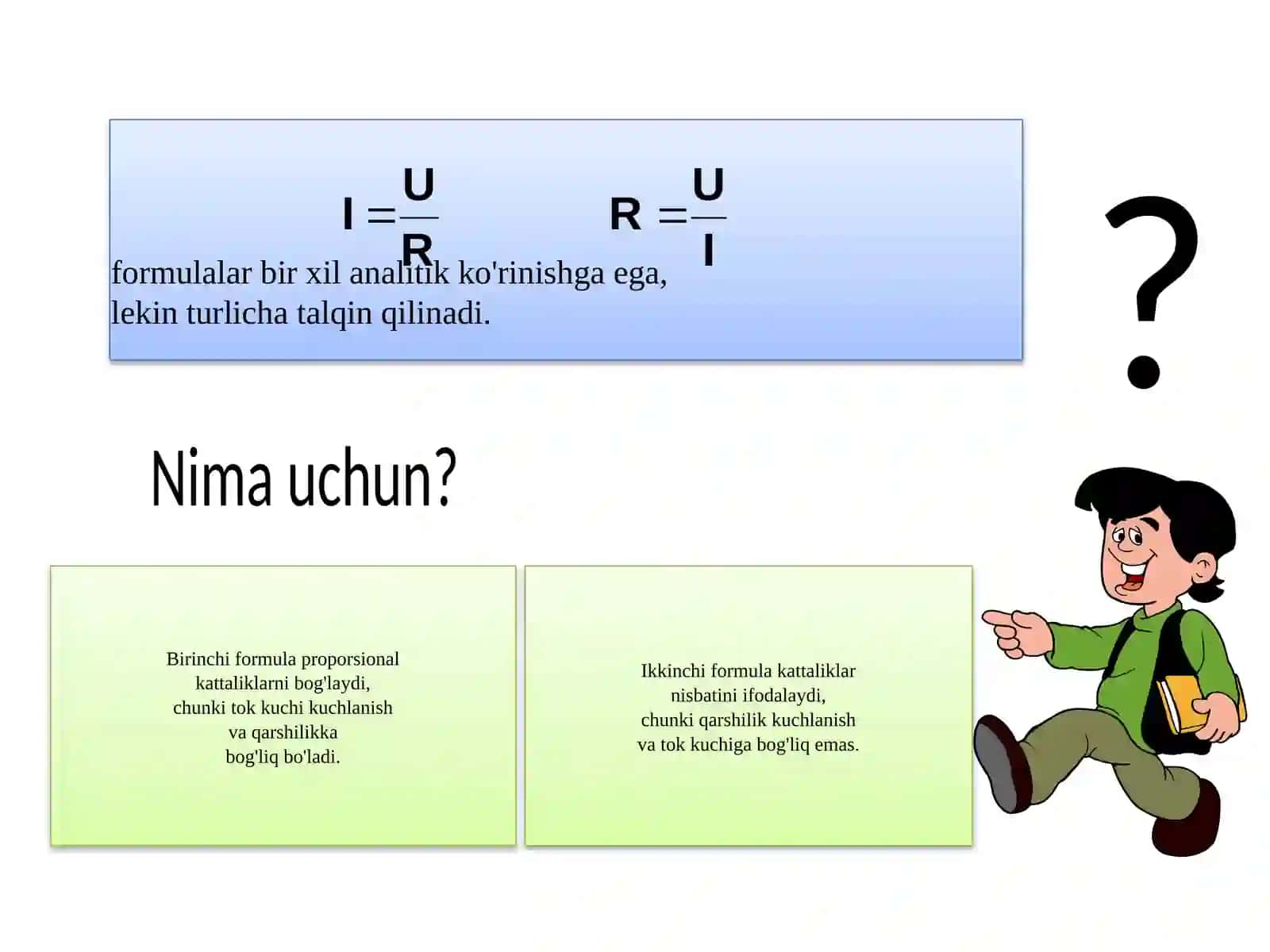 $I = \frac{U}{R}$ $R = \frac{U}{I}$

formulalar bir xil analitik ko'rinishga ega, lekin turlicha talqin qilinadi.

?

Nima uchun?

Birinchi formula proporsional kattaliklarni bog'laydi, chunki tok kuchi kuchlanish va qarshilikka bog'liq bo'ladi.

Ikkinchi formula kattaliklar nisbatini ifodalaydi, chunki qarshilik kuchlanish va tok kuchiga bog'liq emas.